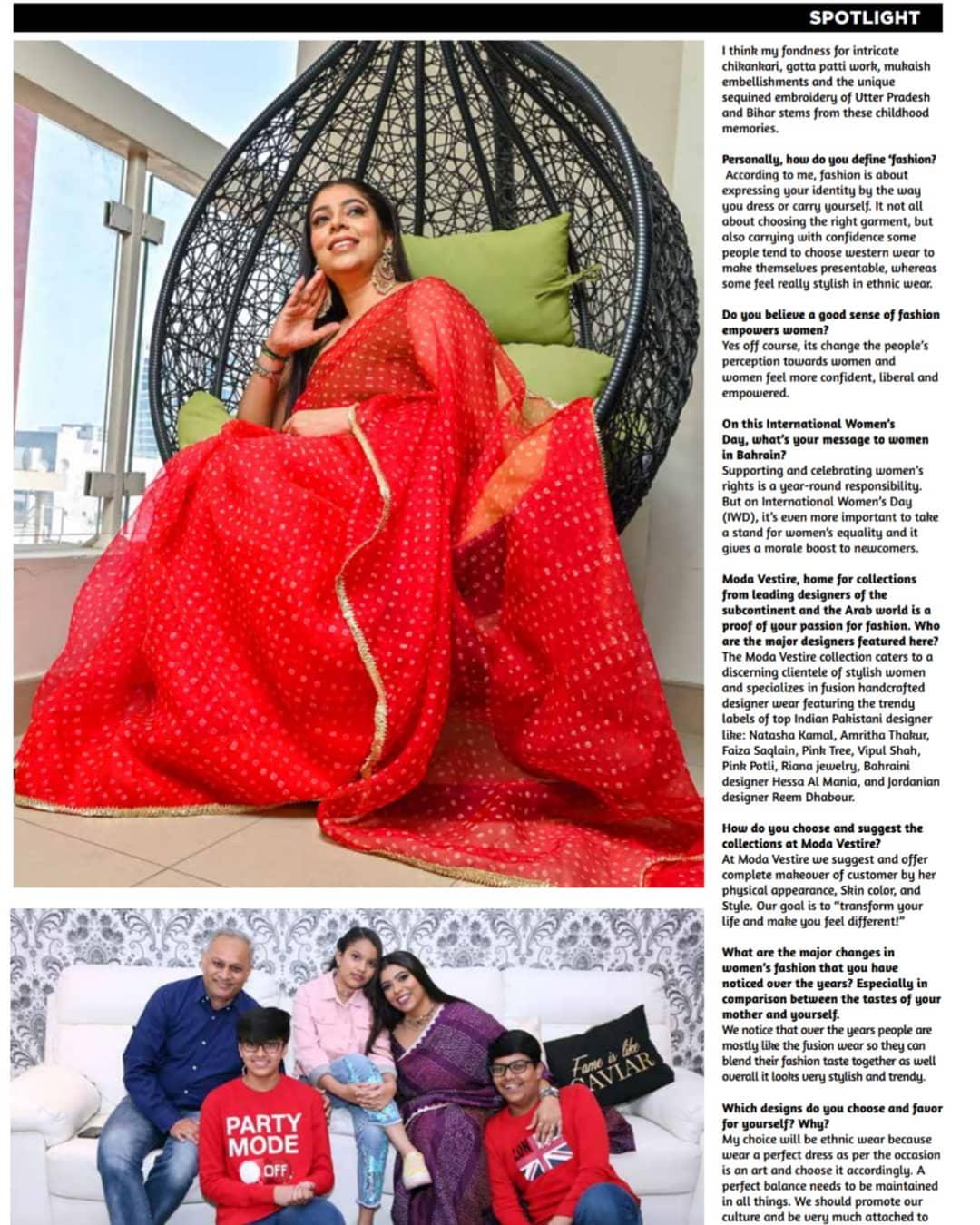 SPOTLIGHT

I think my fondness for intricate chikankari, gotta patti work, mukaish embellishments and the unique sequined embroidery of Utter Pradesh and Bihar stems from these childhood memories.

Personally, how do you define 'fashion?
According to me, fashion is about expressing your identity by the way you dress or carry yourself. It not all about choosing the right garment, but also carrying with confidence some people tend to choose western wear to make themselves presentable, whereas some feel really stylish in ethnic wear.

Do you believe a good sense of fashion empowers women?
Yes off course, its change the people's perception towards women and women feel more confident, liberal and empowered.

On this International Women's Day, what's your message to women in Bahrain?
Supporting and celebrating women's rights is a year-round responsibility. But on International Women's Day (IWD), it's even more important to take a stand for women's equality and it gives a morale boost to newcomers.

Moda Vestire, home for collections from leading designers of the subcontinent and the Arab world is a proof of your passion for fashion. Who are the major designers featured here?
The Moda Vestire collection caters to a discerning clientele of stylish women and specializes in fusion handcrafted designer wear featuring the trendy labels of top Indian Pakistani designer like: Natasha Kamal, Amritha Thakur, Faiza Saqlain, Pink Tree, Vipul Shah, Pink Potli, Riana jewelry, Bahraini designer Hessa Al Mania, and Jordanian designer Reem Dhabour.

How do you choose and suggest the collections at Moda Vestire?
At Moda Vestire we suggest and offer complete makeover of customer by her physical appearance, Skin color, and Style. Our goal is to "transform your life and make you feel different!"

What are the major changes in women's fashion that you have noticed over the years? Especially in comparison between the tastes of your mother and yourself.
We notice that over the years people are mostly like the fusion wear so they can blend their fashion taste together as well overall it looks very stylish and trendy.

Which designs do you choose and favor for yourself? Why?
My choice will be ethnic wear because wear a perfect dress as per the occasion is an art and choose it accordingly. A perfect balance needs to be maintained in all things. We should promote our culture and be very much attached to

PARTY MODE OFF

Fame is like CAVIAR